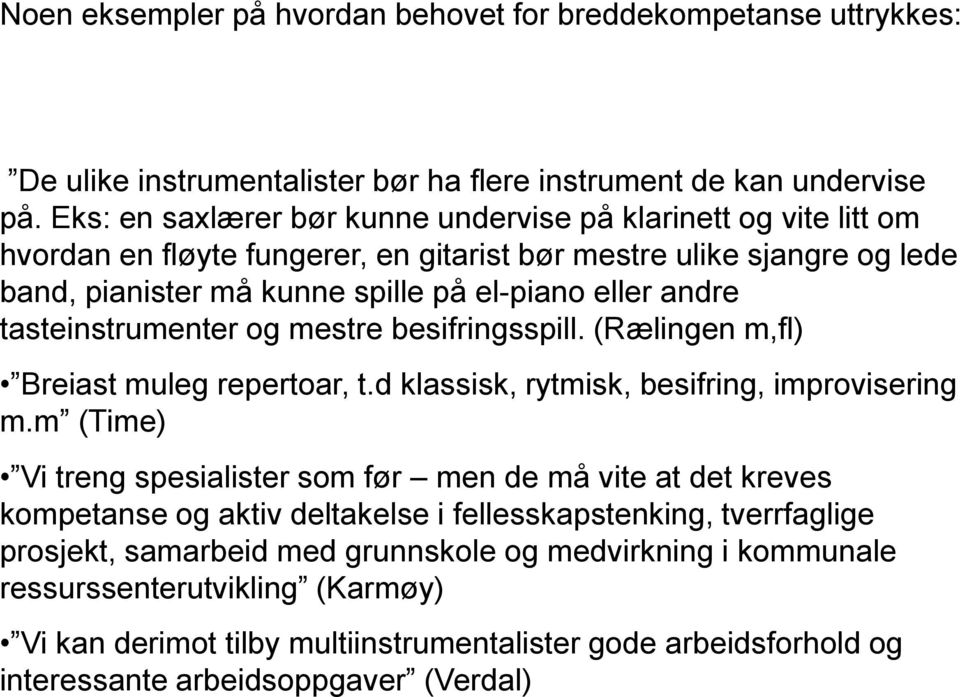 Noen eksempler på hvordan behovet for breddekompetanse uttrykkes:

”De ulike instrumentalister bør ha flere instrument de kan undervise på. Eks: en saxlærer bør kunne undervise på klarinett og vite litt om hvordan en fløyte fungerer, en gitarist bør mestre ulike sjangre og lede band, pianister må kunne spille på el-piano eller andre tasteinstrumenter og mestre besifringsspill. (Rælingen m,fl)

• ”Breiast muleg repertoar, t.d klassisk, rytmisk, besifring, improvisering m.m” (Time)

• ”Vi treng spesialister som før – men de må vite at det kreves kompetanse og aktiv deltakelse i fellesskapstenking, tverrfaglige prosjekt, samarbeid med grunnskole og medvirkning i kommunale ressurssenterutvikling” (Karmøy)

• ”Vi kan derimot tilby multiinstrumentalister gode arbeidsforhold og interessante arbeidsoppgaver” (Verdal)